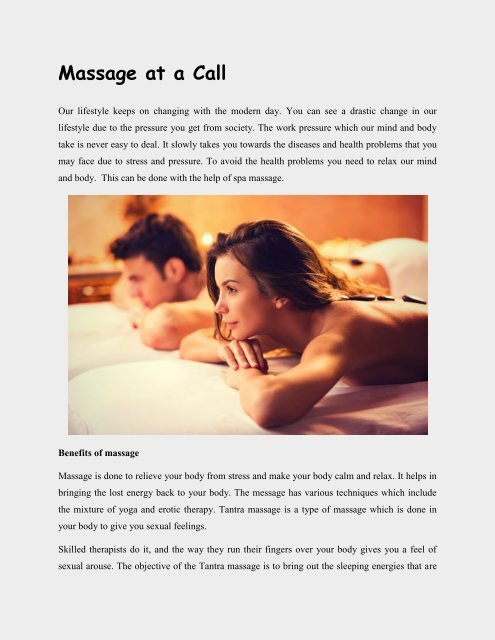 Massage at a Call

Our lifestyle keeps on changing with the modern day. You can see a drastic change in our lifestyle due to the pressure you get from society. The work pressure which our mind and body take is never easy to deal. It slowly takes you towards the diseases and health problems that you may face due to stress and pressure. To avoid the health problems you need to relax our mind and body. This can be done with the help of spa massage.

Benefits of massage

Massage is done to relieve your body from stress and make your body calm and relax. It helps in bringing the lost energy back to your body. The message has various techniques which include the mixture of yoga and erotic therapy. Tantra massage is a type of massage which is done in your body to give you sexual feelings.

Skilled therapists do it, and the way they run their fingers over your body gives you a feel of sexual arouse. The objective of the Tantra massage is to bring out the sleeping energies that are